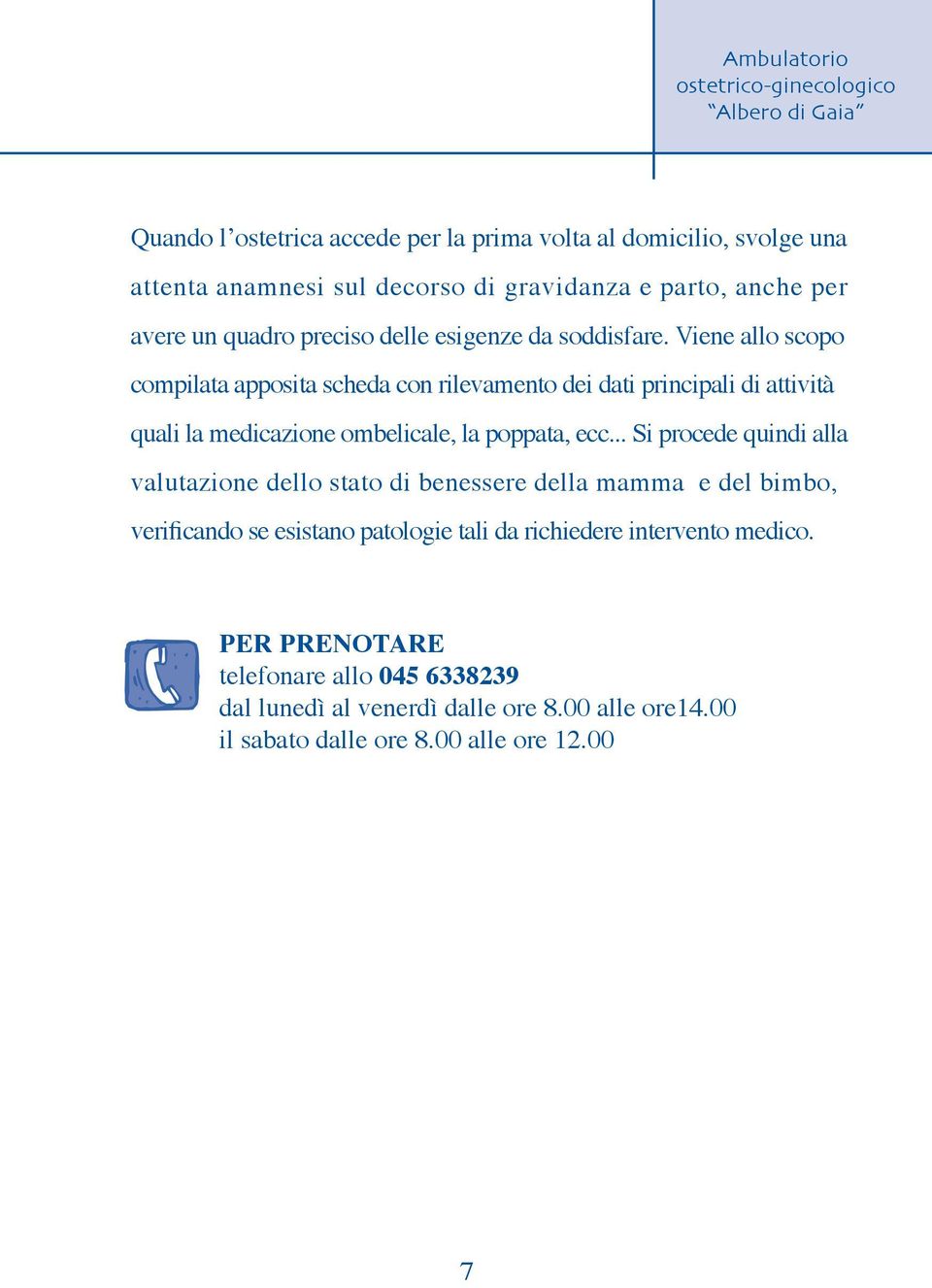 Ambulatorio
ostetrico-ginecologico
“Albero di Gaia”

Quando l’ostetrica accede per la prima volta al domicilio, svolge una attenta anamnesi sul decorso di gravidanza e parto, anche per avere un quadro preciso delle esigenze da soddisfare. Viene allo scopo compilata apposita scheda con rilevamento dei dati principali di attività quali la medicazione ombelicale, la poppata, ecc... Si procede quindi alla valutazione dello stato di benessere della mamma e del bimbo, verificando se esistano patologie tali da richiedere intervento medico.

PER PRENOTARE
telefonare allo 045 6338239
dal lunedì al venerdì dalle ore 8.00 alle ore14.00
il sabato dalle ore 8.00 alle ore 12.00

7